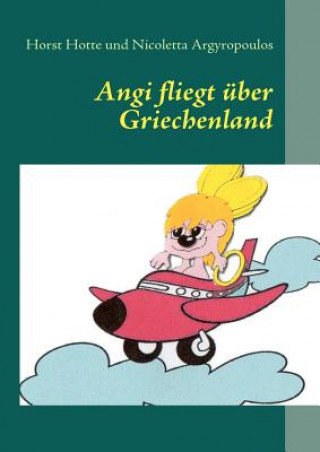 Horst Hotte und Nicoletta Argyropoulos

Angi fliegt über Griechenland